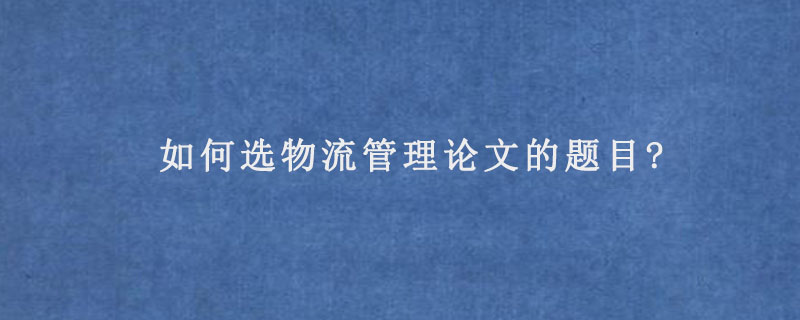 如何选物流管理论文的题目?